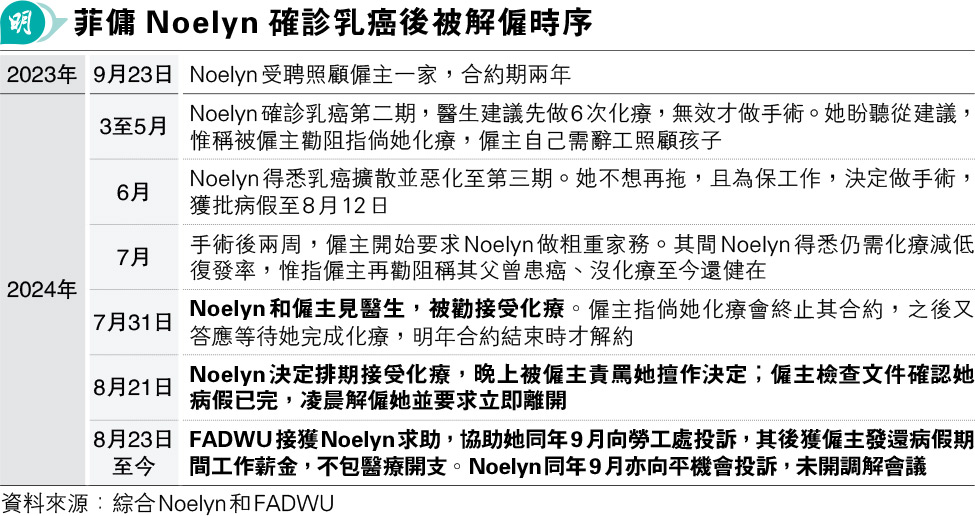 明 菲傭 Noelyn 確診乳癌後被解僱時序

| | | |
|---|---|---|
| 2023年 | 9月23日 | Noelyn受聘照顧僱主一家，合約期兩年 |
| 2024年 | 3至5月 | Noelyn確診乳癌第二期，醫生建議先做6次化療，無效才做手術。她盼聽從建議，惟稱被僱主勸阻指倘她化療，僱主自己需辭工照顧孩子 |
| | 6月 | Noelyn得悉乳癌擴散並惡化至第三期。她不想再拖，且為保工作，決定做手術，獲批病假至8月12日 |
| | 7月 | 手術後兩周，僱主開始要求Noelyn做粗重家務。其間Noelyn得悉仍需化療減低復發率，惟指僱主再勸阻稱其父曾患癌、沒化療至今還健在 |
| | 7月31日 | Noelyn和僱主見醫生，被勸接受化療。僱主指倘她化療會終止其合約，之後又答應等待她完成化療，明年合約結束時才解約 |
| | 8月21日 | Noelyn決定排期接受化療，晚上被僱主責罵她擅作決定；僱主檢查文件確認她病假已完，凌晨解僱她並要求立即離開 |
| | 8月23日至今 | FADWU接獲Noelyn求助，協助她同年9月向勞工處投訴，其後獲僱主發還病假期間工作薪金，不包醫療開支。Noelyn同年9月亦向平機會投訴，未開調解會議 |

資料來源：綜合Noelyn和FADWU